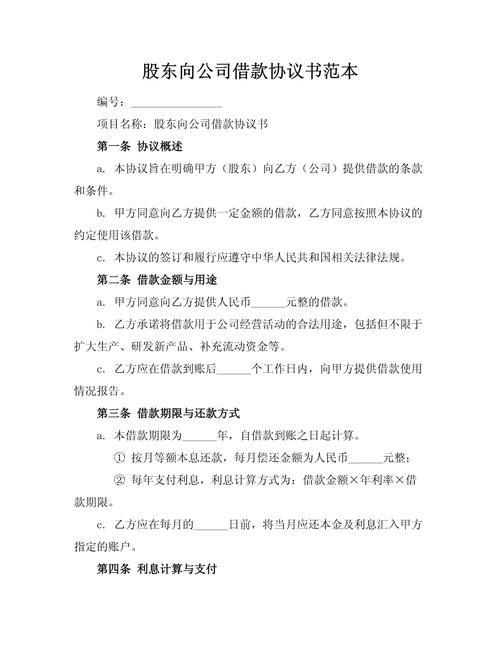 股东向公司借款协议书范本

编号：________________

项目名称：股东向公司借款协议书

第一条 协议概述

a. 本协议旨在明确甲方（股东）向乙方（公司）提供借款的条款和条件。

b. 甲方同意向乙方提供一定金额的借款，乙方同意按照本协议的约定使用该借款。

c. 本协议的签订和履行应遵守中华人民共和国相关法律法规。

第二条 借款金额与用途

a. 甲方同意向乙方提供人民币______元整的借款。

b. 乙方承诺将借款用于公司经营活动的合法用途，包括但不限于扩大生产、研发新产品、补充流动资金等。

c. 乙方应在借款到账后______个工作日内，向甲方提供借款使用情况报告。

第三条 借款期限与还款方式

a. 本借款期限为______年，自借款到账之日起计算。

① 按月等额本息还款，每月偿还金额为人民币______元整；

② 每年支付利息，利息计算方式为：借款金额×年利率×借款期限。

c. 乙方应在每月的______日前，将当月应还本金及利息汇入甲方指定的账户。

第四条 利息计算与支付